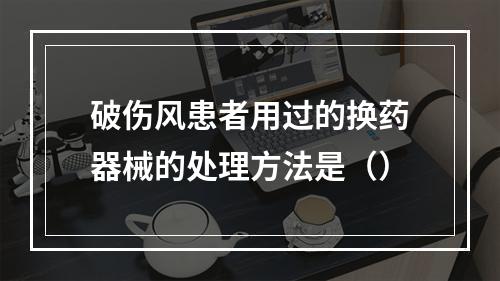 破伤风患者用过的换药器械的处理方法是（）